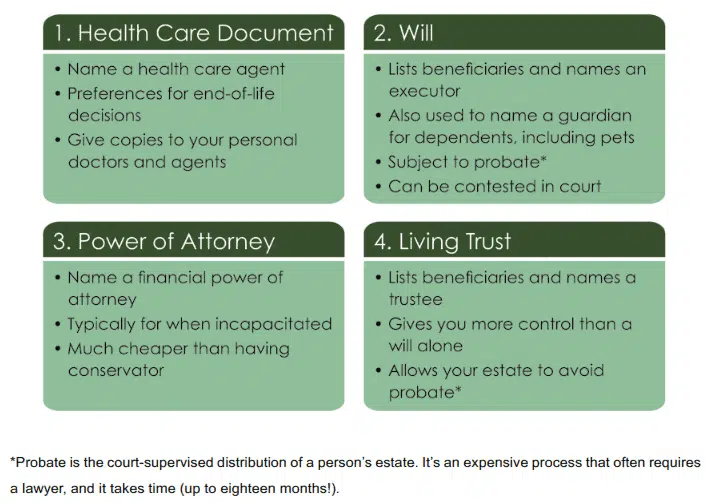 1. Health Care Document

• Name a health care agent
• Preferences for end-of-life decisions
• Give copies to your personal doctors and agents

2. Will

• Lists beneficiaries and names an executor
• Also used to name a guardian for dependents, including pets
• Subject to probate*
• Can be contested in court

3. Power of Attorney

• Name a financial power of attorney
• Typically for when incapacitated
• Much cheaper than having conservator

4. Living Trust

• Lists beneficiaries and names a trustee
• Gives you more control than a will alone
• Allows your estate to avoid probate*

*Probate is the court-supervised distribution of a person's estate. It's an expensive process that often requires a lawyer, and it takes time (up to eighteen months!).